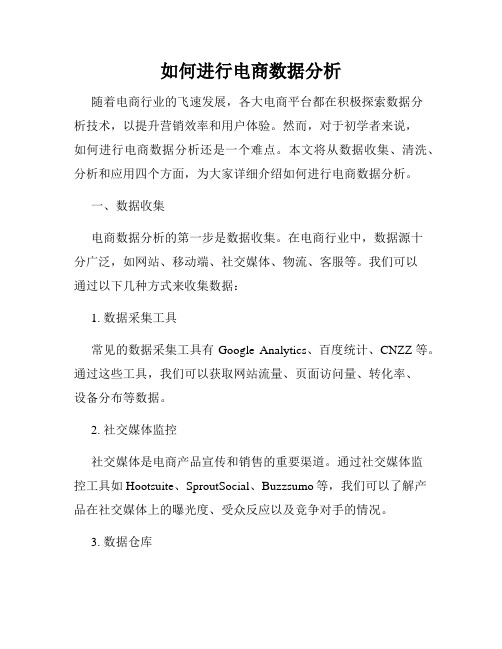 如何进行电商数据分析

随着电商行业的飞速发展，各大电商平台都在积极探索数据分析技术，以提升营销效率和用户体验。然而，对于初学者来说，如何进行电商数据分析还是一个难点。本文将从数据收集、清洗、分析和应用四个方面，为大家详细介绍如何进行电商数据分析。

一、数据收集

电商数据分析的第一步是数据收集。在电商行业中，数据源十分广泛，如网站、移动端、社交媒体、物流、客服等。我们可以通过以下几种方式来收集数据：

1. 数据采集工具

常见的数据采集工具有 Google Analytics、百度统计、CNZZ 等。通过这些工具，我们可以获取网站流量、页面访问量、转化率、设备分布等数据。

2. 社交媒体监控

社交媒体是电商产品宣传和销售的重要渠道。通过社交媒体监控工具如 Hootsuite、SproutSocial、Buzzsumo 等，我们可以了解产品在社交媒体上的曝光度、受众反应以及竞争对手的情况。

3. 数据仓库